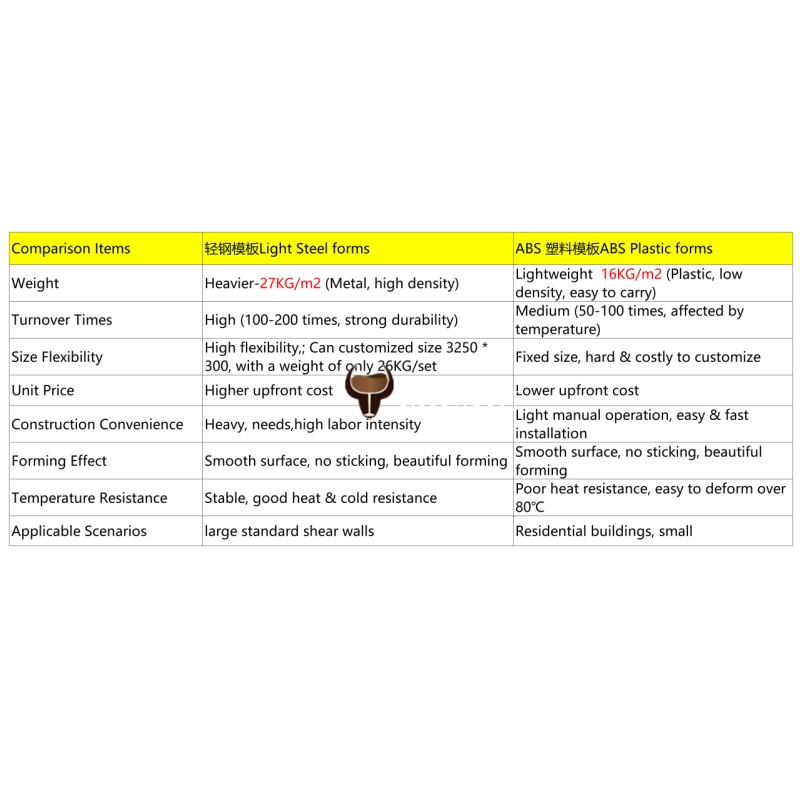 | Comparison Items | 轻钢模板Light Steel forms | ABS 塑料模板ABS Plastic forms |
|---|---|---|
| Weight | Heavier-27KG/m2 (Metal, high density) | Lightweight 16KG/m2 (Plastic, low density, easy to carry) |
| Turnover Times | High (100-200 times, strong durability) | Medium (50-100 times, affected by temperature) |
| Size Flexibility | High flexibility,; Can customized size 3250 * 300, with a weight of only 26KG/set | Fixed size, hard & costly to customize |
| Unit Price | Higher upfront cost | Lower upfront cost |
| Construction Convenience | Heavy, needs,high labor intensity | Light manual operation, easy & fast installation |
| Forming Effect | Smooth surface, no sticking, beautiful forming | Smooth surface, no sticking, beautiful forming |
| Temperature Resistance | Stable, good heat & cold resistance | Poor heat resistance, easy to deform over 80℃ |
| Applicable Scenarios | large standard shear walls | Residential buildings, small |